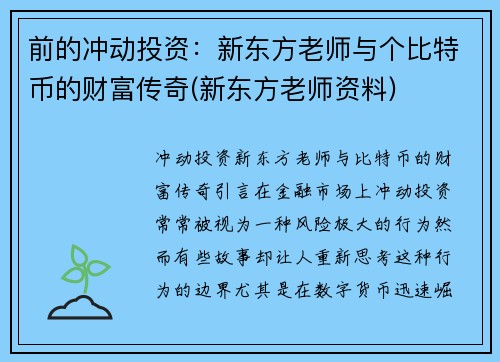 前的冲动投资：新东方老师与个比特币的财富传奇(新东方老师资料)

冲动投资新东方老师与比特币的财富传奇引言在金融市场上冲动投资常常被视为一种风险极大的行为然而有些故事却让人重新思考这种行为的边界尤其是在数字货币迅速崛